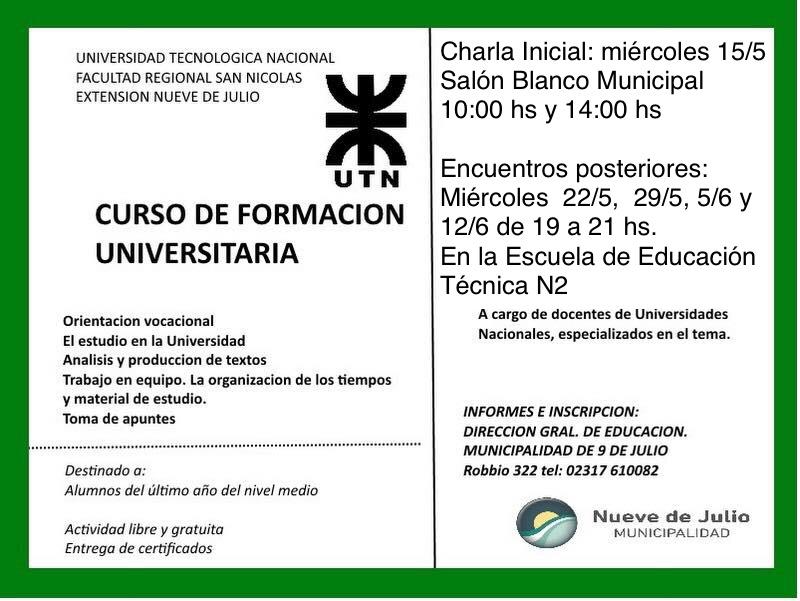 UNIVERSIDAD TECNOLOGICA NACIONAL
FACULTAD REGIONAL SAN NICOLAS
EXTENSION NUEVE DE JULIO

UTN

CURSO DE FORMACION UNIVERSITARIA

Orientacion vocacional
El estudio en la Universidad
Analisis y produccion de textos
Trabajo en equipo. La organizacion de los tiempos y material de estudio.
Toma de apuntes

Destinado a:
Alumnos del último año del nivel medio

Actividad libre y gratuita
Entrega de certificados

Charla Inicial: miércoles 15/5
Salón Blanco Municipal
10:00 hs y 14:00 hs

Encuentros posteriores:
Miércoles 22/5, 29/5, 5/6 y 12/6 de 19 a 21 hs.
En la Escuela de Educación Técnica N2

A cargo de docentes de Universidades Nacionales, especializados en el tema.

INFORMES E INSCRIPCION:
DIRECCION GRAL. DE EDUCACION.
MUNICIPALIDAD DE 9 DE JULIO
Robbio 322 tel: 02317 610082

Nueve de Julio
MUNICIPALIDAD